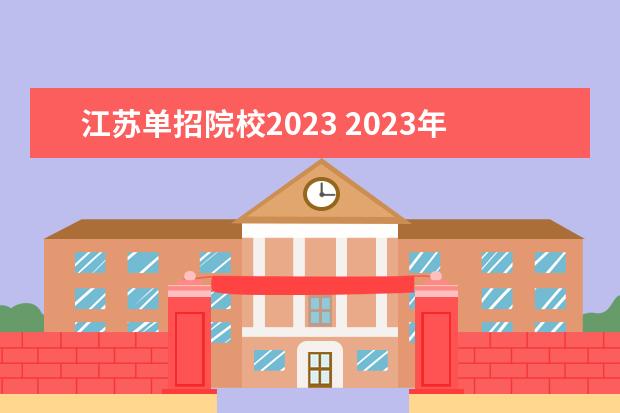 江苏单招院校2023 2023年